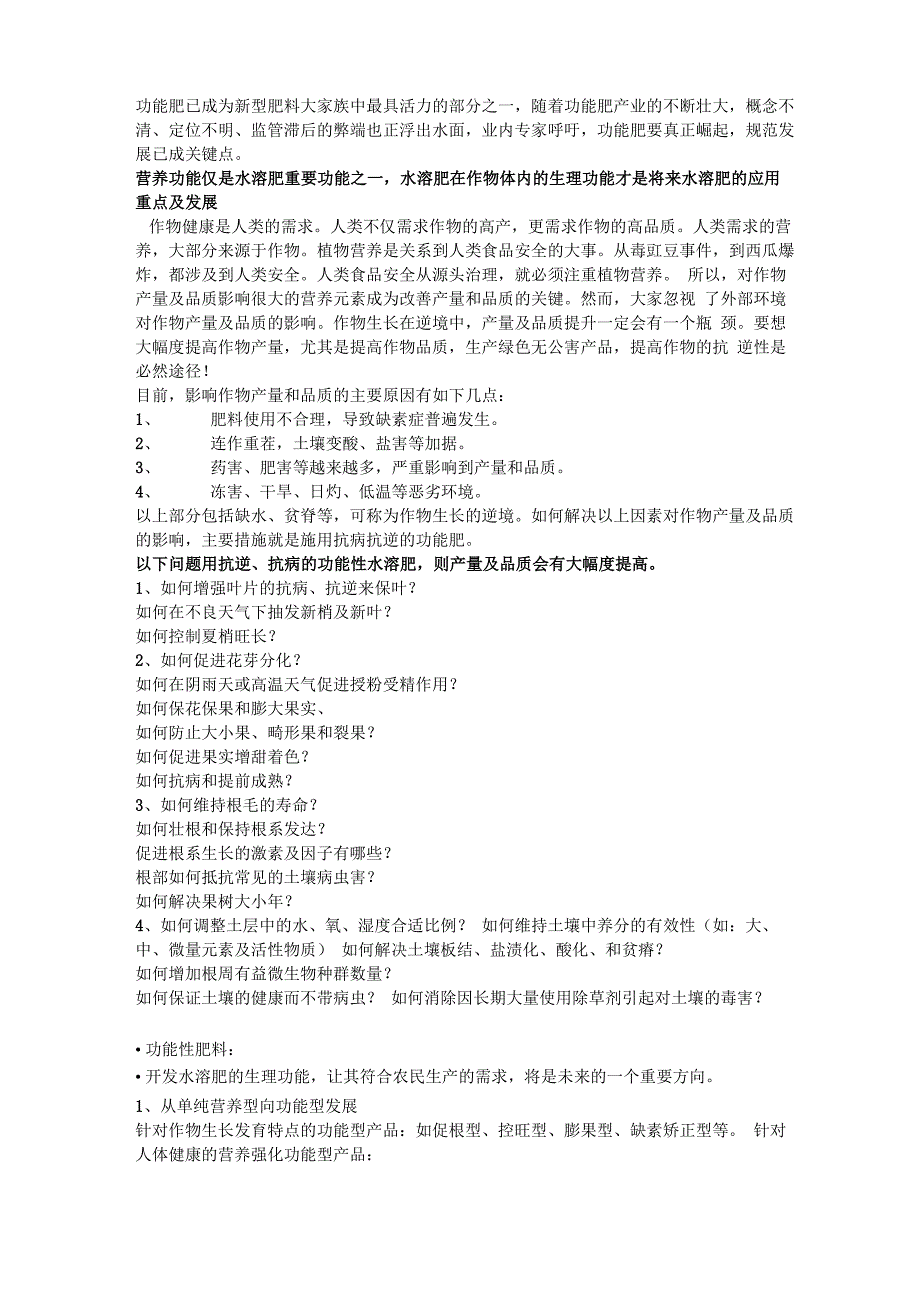 功能肥已成为新型肥料大家族中最具活力的部分之一，随着功能肥产业的不断壮大，概念不清、定位不明、监管滞后的弊端也正浮出水面，业内专家呼吁，功能肥要真正崛起，规范发展已成关键点。

营养功能仅是水溶肥重要功能之一，水溶肥在作物体内的生理功能才是将来水溶肥的应用重点及发展

作物健康是人类的需求。人类不仅需求作物的高产，更需求作物的高品质。人类需求的营养，大部分来源于作物。植物营养是关系到人类食品安全的大事。从毒豇豆事件，到西瓜爆炸，都涉及到人类安全。人类食品安全从源头治理，就必须注重植物营养。 所以，对作物产量及品质影响很大的营养元素成为改善产量和品质的关键。然而，大家忽视 了外部环境对作物产量及品质的影响。作物生长在逆境中，产量及品质提升一定会有一个瓶 颈。要想大幅度提高作物产量，尤其是提高作物品质，生产绿色无公害产品，提高作物的抗 逆性是必然途径!

目前，影响作物产量和品质的主要原因有如下几点：

1、 肥料使用不合理，导致缺素症普遍发生。

2、 连作重茬，土壤变酸、盐害等加据。

3、 药害、肥害等越来越多，严重影响到产量和品质。

4、 冻害、干旱、日灼、低温等恶劣环境。

以上部分包括缺水、贫脊等，可称为作物生长的逆境。如何解决以上因素对作物产量及品质的影响，主要措施就是施用抗病抗逆的功能肥。

以下问题用抗逆、抗病的功能性水溶肥，则产量及品质会有大幅度提高。

1、如何增强叶片的抗病、抗逆来保叶?

如何在不良天气下抽发新梢及新叶?

如何控制夏梢旺长?

2、如何促进花芽分化?

如何在阴雨天或高温天气促进授粉受精作用?

如何保花保果和膨大果实、

如何防止大小果、畸形果和裂果?

如何促进果实增甜着色?

如何抗病和提前成熟?

3、如何维持根毛的寿命?

如何壮根和保持根系发达?

促进根系生长的激素及因子有哪些?

根部如何抵抗常见的土壤病虫害?

如何解决果树大小年?

4、如何调整土层中的水、氧、湿度合适比例? 如何维持土壤中养分的有效性（如：大、中、微量元素及活性物质） 如何解决土壤板结、盐渍化、酸化、和贫瘠?

如何增加根周有益微生物种群数量?

如何保证土壤的健康而不带病虫? 如何消除因长期大量使用除草剂引起对土壤的毒害?

• 功能性肥料：

• 开发水溶肥的生理功能，让其符合农民生产的需求，将是未来的一个重要方向。

1、从单纯营养型向功能型发展

针对作物生长发育特点的功能型产品：如促根型、控旺型、膨果型、缺素矫正型等。 针对人体健康的营养强化功能型产品：